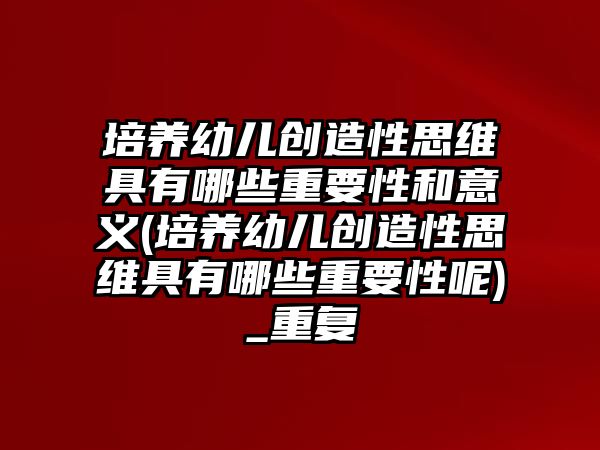 培养幼儿创造性思维具有哪些重要性和意义(培养幼儿创造性思维具有哪些重要性呢)_重复